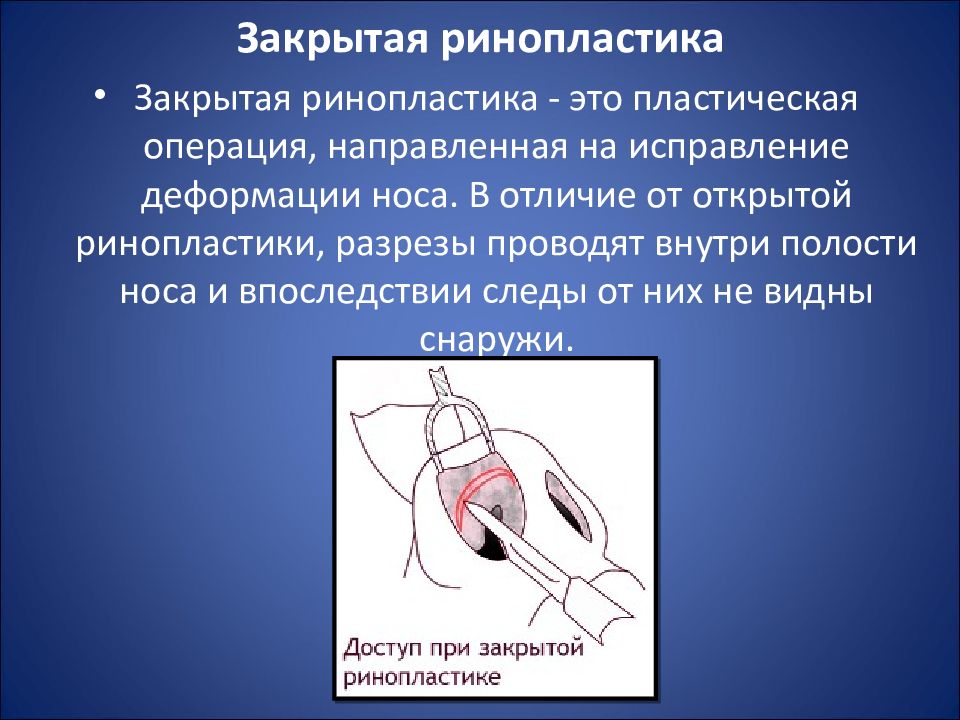 Закрытая ринопластика

• Закрытая ринопластика - это пластическая операция, направленная на исправление деформации носа. В отличие от открытой ринопластики, разрезы проводят внутри полости носа и впоследствии следы от них не видны снаружи.

Доступ при закрытой ринопластике